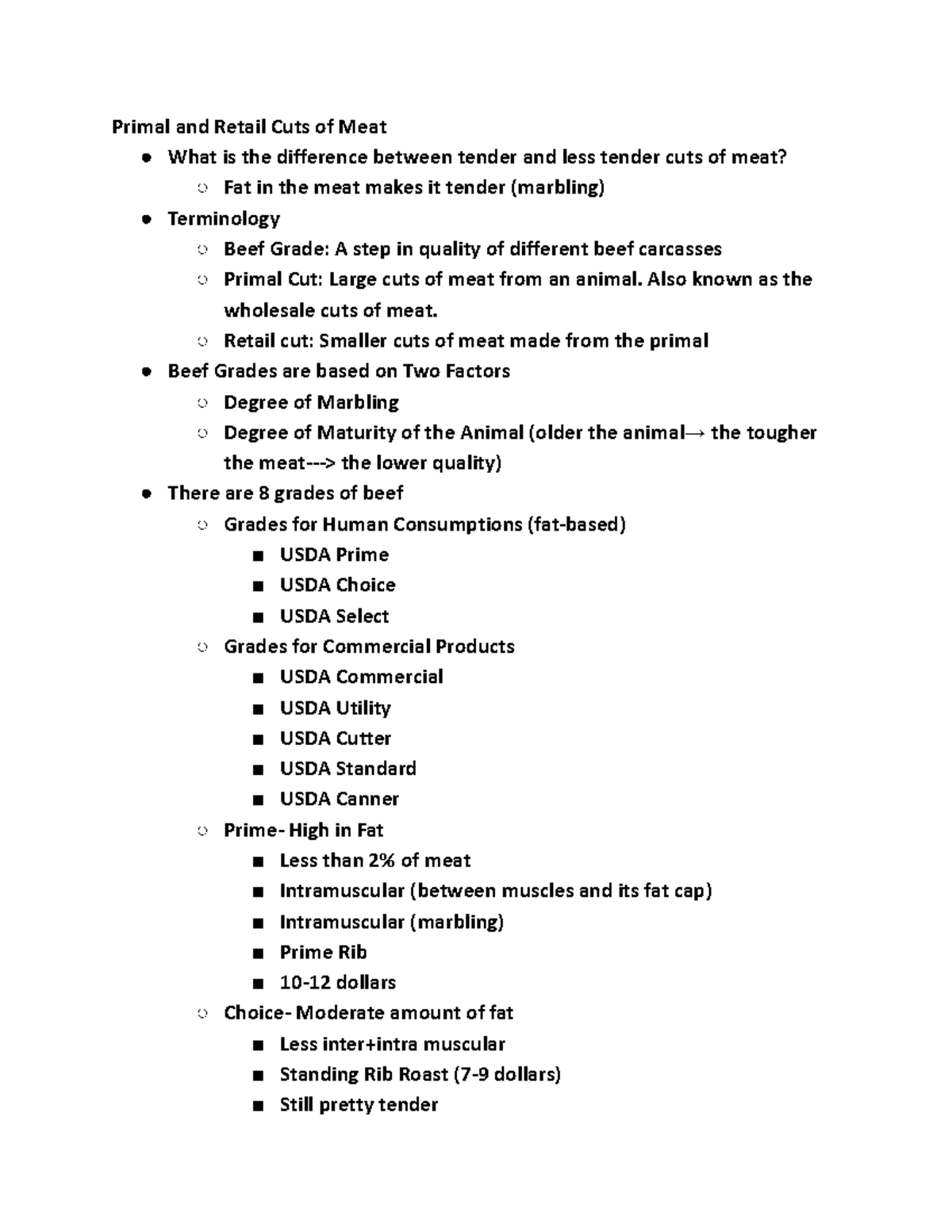 Primal and Retail Cuts of Meat

- What is the difference between tender and less tender cuts of meat?
  - Fat in the meat makes it tender (marbling)
- Terminology
  - Beef Grade: A step in quality of different beef carcasses
  - Primal Cut: Large cuts of meat from an animal. Also known as the wholesale cuts of meat.
  - Retail cut: Smaller cuts of meat made from the primal
- Beef Grades are based on Two Factors
  - Degree of Marbling
  - Degree of Maturity of the Animal (older the animal→ the tougher the meat---> the lower quality)
- There are 8 grades of beef
  - Grades for Human Consumptions (fat-based)
    - USDA Prime
    - USDA Choice
    - USDA Select
  - Grades for Commercial Products
    - USDA Commercial
    - USDA Utility
    - USDA Cutter
    - USDA Standard
    - USDA Canner
  - Prime- High in Fat
    - Less than 2% of meat
    - Intramuscular (between muscles and its fat cap)
    - Intramuscular (marbling)
    - Prime Rib
    - 10-12 dollars
  - Choice- Moderate amount of fat
    - Less inter+intra muscular
    - Standing Rib Roast (7-9 dollars)
    - Still pretty tender